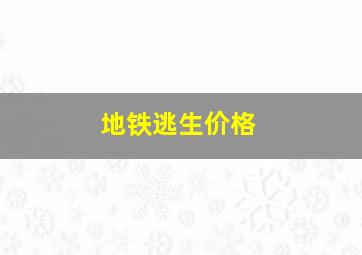 地铁逃生价格